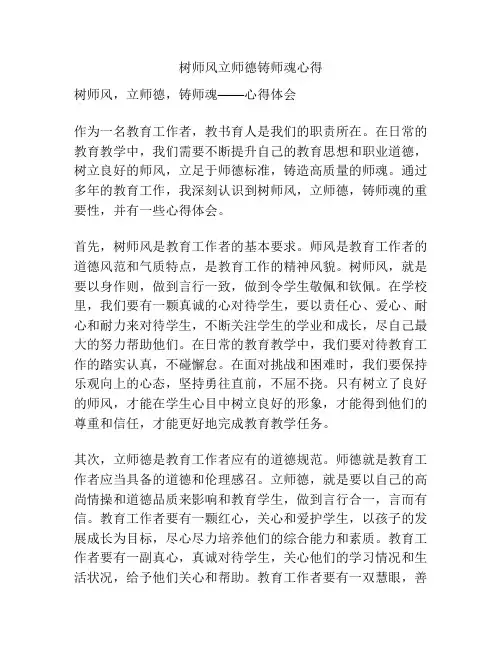 树师风立师德铸师魂心得

树师风，立师德，铸师魂——心得体会

作为一名教育工作者，教书育人是我们的职责所在。在日常的教育教学中，我们需要不断提升自己的教育思想和职业道德，树立良好的师风，立足于师德标准，铸造高质量的师魂。通过多年的教育工作，我深刻认识到树师风，立师德，铸师魂的重要性，并有一些心得体会。

首先，树师风是教育工作者的基本要求。师风是教育工作者的道德风范和气质特点，是教育工作的精神风貌。树师风，就是要以身作则，做到言行一致，做到令学生敬佩和钦佩。在学校里，我们要有一颗真诚的心对待学生，要以责任心、爱心、耐心和耐力来对待学生，不断关注学生的学业和成长，尽自己最大的努力帮助他们。在日常的教育教学中，我们要对待教育工作的踏实认真，不碰懈怠。在面对挑战和困难时，我们要保持乐观向上的心态，坚持勇往直前，不屈不挠。只有树立了良好的师风，才能在学生心目中树立良好的形象，才能得到他们的尊重和信任，才能更好地完成教育教学任务。

其次，立师德是教育工作者应有的道德规范。师德就是教育工作者应当具备的道德和伦理感召。立师德，就是要以自己的高尚情操和道德品质来影响和教育学生，做到言行合一，言而有信。教育工作者要有一颗红心，关心和爱护学生，以孩子的发展成长为目标，尽心尽力培养他们的综合能力和素质。教育工作者要有一副真心，真诚对待学生，关心他们的学习情况和生活状况，给予他们关心和帮助。教育工作者要有一双慧眼，善